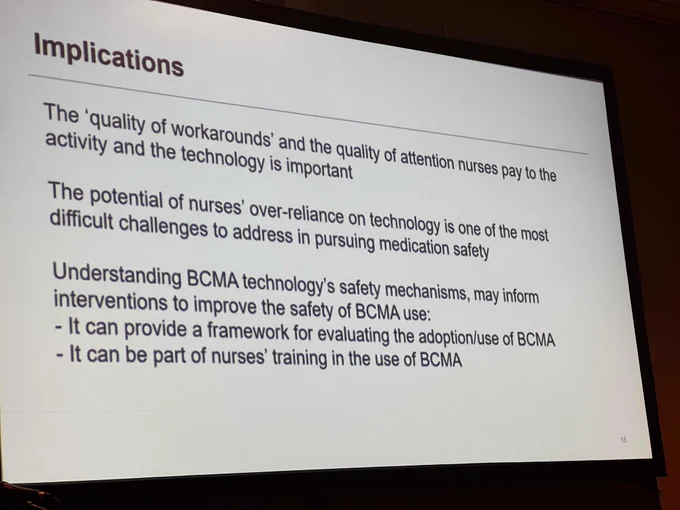 Implications

The 'quality of workarounds' and the quality of attention nurses pay to the activity and the technology is important

The potential of nurses' over-reliance on technology is one of the most difficult challenges to address in pursuing medication safety

Understanding BCMA technology's safety mechanisms, may inform interventions to improve the safety of BCMA use:
- It can provide a framework for evaluating the adoption/use of BCMA
- It can be part of nurses' training in the use of BCMA

15